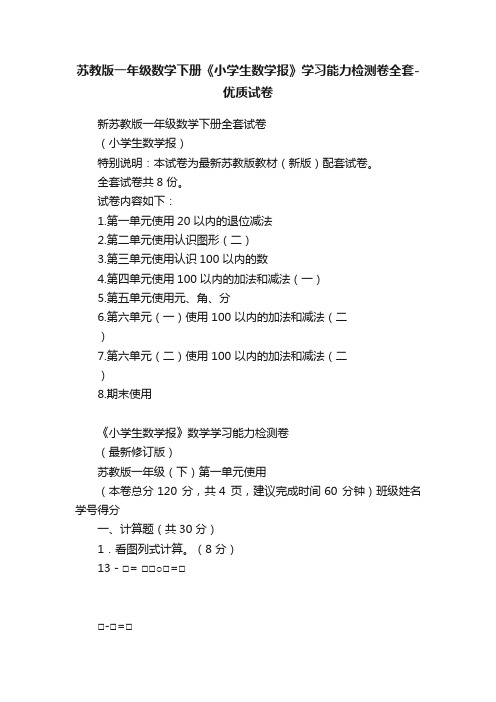 苏教版一年级数学下册《小学生数学报》学习能力检测卷全套-优质试卷

新苏教版一年级数学下册全套试卷
（小学生数学报）
特别说明：本试卷为最新苏教版教材（新版）配套试卷。
全套试卷共 8 份。
试卷内容如下：
1.第一单元使用 20 以内的退位减法
2.第二单元使用认识图形（二）
3.第三单元使用认识 100 以内的数
4.第四单元使用 100 以内的加法和减法（一）
5.第五单元使用元、角、分
6.第六单元（一）使用 100 以内的加法和减法（二）
7.第六单元（二）使用 100 以内的加法和减法（二）
8.期末使用

《小学生数学报》数学学习能力检测卷
（最新修订版）
苏教版一年级（下）第一单元使用
（本卷总分 120 分，共 4 页，建议完成时间 60 分钟）班级姓名学号得分
一、计算题（共 30 分）
1．看图列式计算。（8 分）
13 - □= □□○□=□

□-□=□